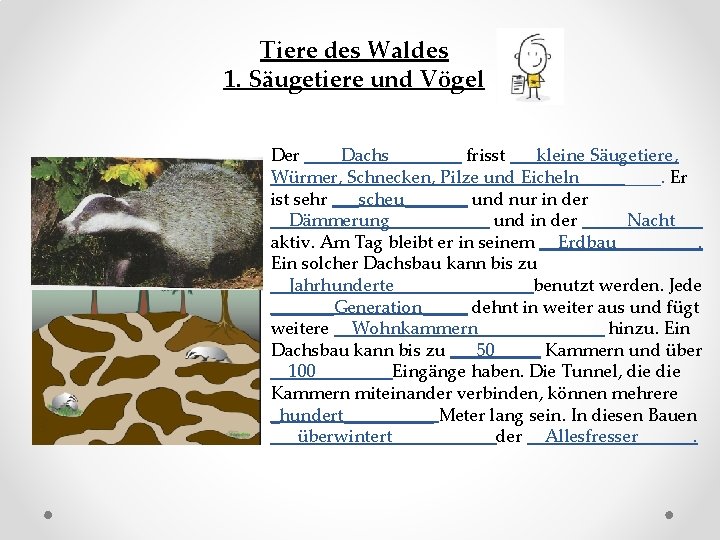 Tiere des Waldes
1. Säugetiere und Vögel

Der Dachs frisst kleine Säugetiere, Würmer, Schnecken, Pilze und Eicheln. Er ist sehr scheu und nur in der Dämmerung und in der Nacht aktiv. Am Tag bleibt er in seinem Erdbau. Ein solcher Dachsbau kann bis zu Jahrhunderte benutzt werden. Jede Generation dehnt in weiter aus und fügt weitere Wohnkammern hinzu. Ein Dachsbau kann bis zu 50 Kammern und über 100 Eingänge haben. Die Tunnel, die die Kammern miteinander verbinden, können mehrere hundert Meter lang sein. In diesen Bauen überwintert der Allesfresser.